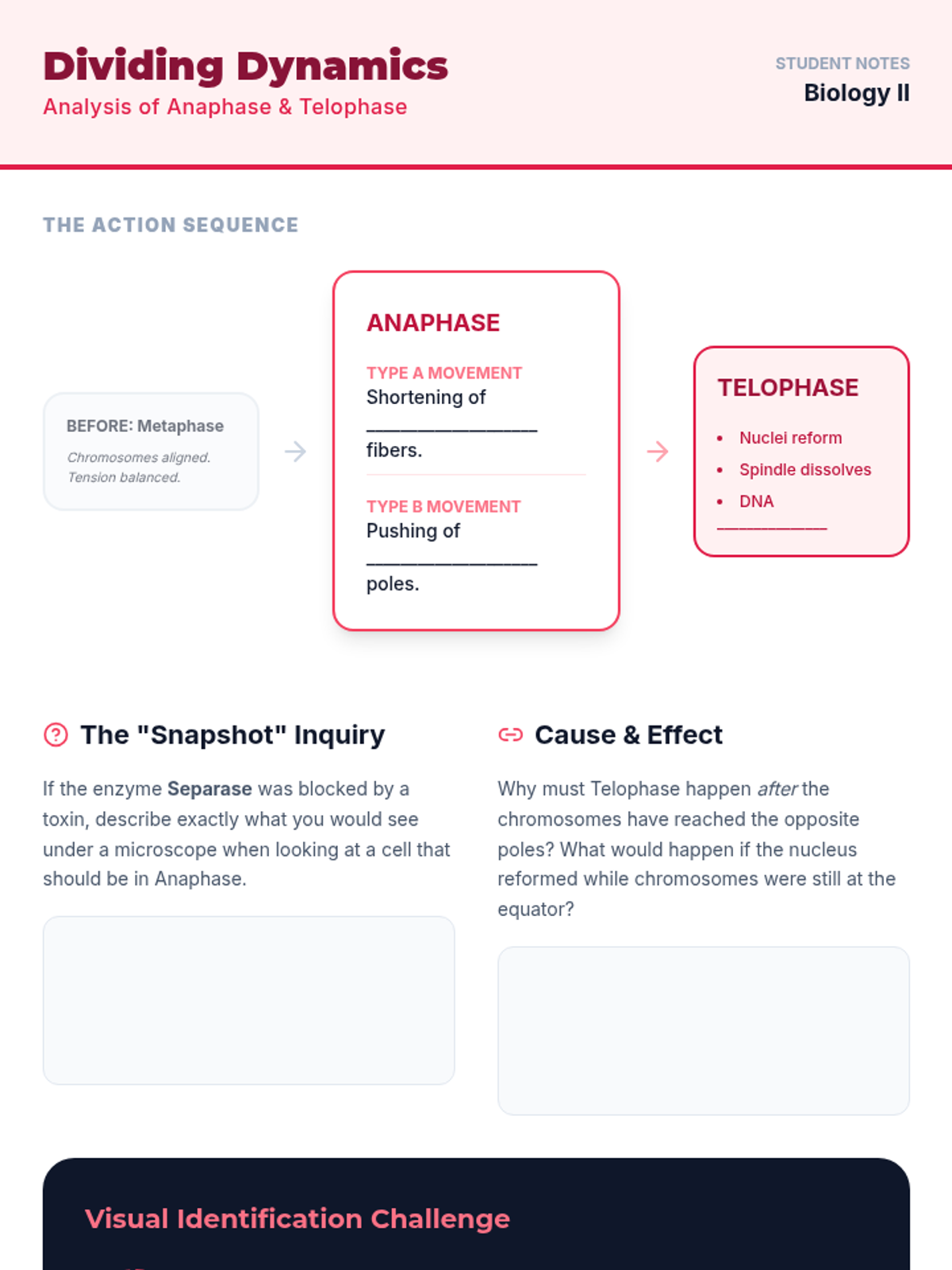 Dividing Dynamics
Analysis of Anaphase & Telophase

STUDENT NOTES
Biology II

THE ACTION SEQUENCE

BEFORE: Metaphase

Chromosomes aligned. Tension balanced.

ANAPHASE

TYPE A MOVEMENT
Shortening of ____ fibers.

TYPE B MOVEMENT
Pushing of ____ poles.

TELOPHASE

• Nuclei reform
• Spindle dissolves
• DNA ____

The "Snapshot" Inquiry

If the enzyme Separase was blocked by a toxin, describe exactly what you would see under a microscope when looking at a cell that should be in Anaphase.

Cause & Effect

Why must Telophase happen after the chromosomes have reached the opposite poles? What would happen if the nucleus reformed while chromosomes were still at the equator?

Visual Identification Challenge